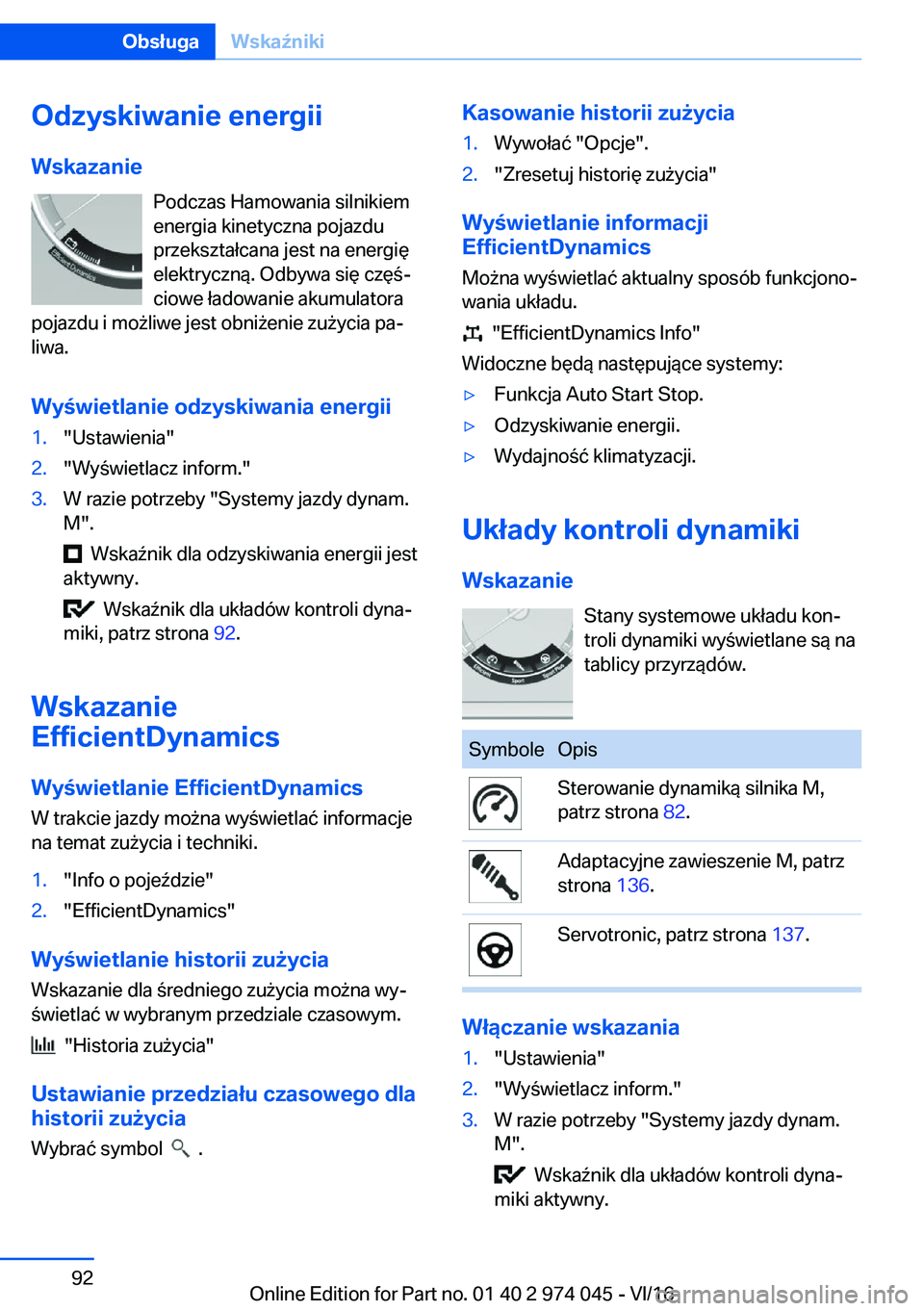 Obsługa Wskaźniki

Odzyskiwanie energii

Wskazanie

Podczas Hamowania silnikiem energia kinetyczna pojazdu przekształcana jest na energię elektryczną. Odbywa się częściowe ładowanie akumulatora pojazdu i możliwe jest obniżenie zużycia paliwa.

Wyświetlanie odzyskiwania energii

1. "Ustawienia"
2. "Wyświetlacz inform."
3. W razie potrzeby "Systemy jazdy dynam. M".

Wskaźnik dla odzyskiwania energii jest aktywny.

Wskaźnik dla układów kontroli dynamiki, patrz strona 92.

Wskazanie EfficientDynamics

Wyświetlanie EfficientDynamics

W trakcie jazdy można wyświetlać informacje na temat zużycia i techniki.

1. "Info o pojeździe"
2. "EfficientDynamics"

Wyświetlanie historii zużycia

Wskazanie dla średniego zużycia można wyświetlać w wybranym przedziale czasowym.

"Historia zużycia"

Ustawianie przedziału czasowego dla historii zużycia

Wybrać symbol .

Kasowanie historii zużycia

1. Wywołać "Opcje".
2. "Zresetuj historię zużycia"

Wyświetlanie informacji EfficientDynamics

Można wyświetlać aktualny sposób funkcjonowania układu.

"EfficientDynamics Info"

Widoczne będą następujące systemy:

▷ Funkcja Auto Start Stop.
▷ Odzyskiwanie energii.
▷ Wydajność klimatyzacji.

Układy kontroli dynamiki

Wskazanie

Stany systemowe układu kontroli dynamiki wyświetlane są na tablicy przyrządów.

| Symbole | Opis |
|---|---|
| | Sterowanie dynamiką silnika M, patrz strona 82. |
| | Adaptacyjne zawieszenie M, patrz strona 136. |
| | Servotronic, patrz strona 137. |

Włączanie wskazania

1. "Ustawienia"
2. "Wyświetlacz inform."
3. W razie potrzeby "Systemy jazdy dynam. M".

Wskaźnik dla układów kontroli dynamiki aktywny.

92

Online Edition for Part no. 01 40 2 974 045 - VI/16

carmanualsonline.info